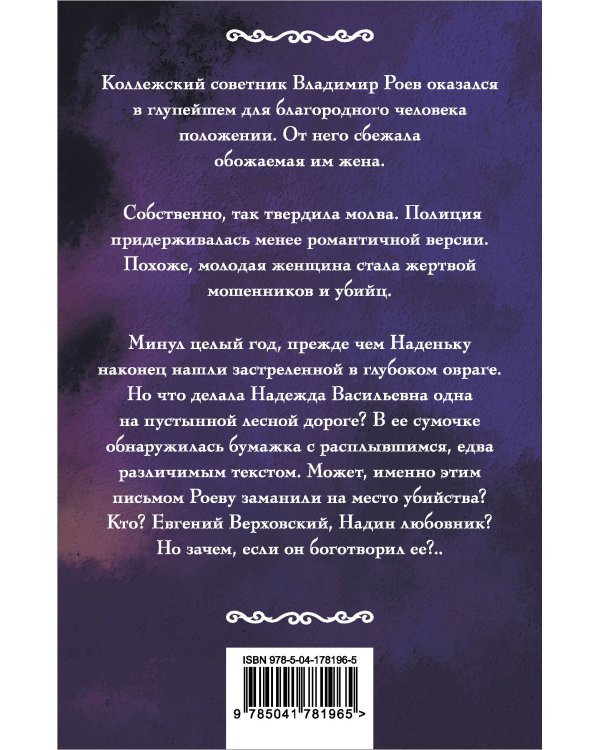 Коллежский советник Владимир Роев оказался в глупейшем для благородного человека положении. От него сбежала обожаемая им жена.

Собственно, так твердила молва. Полиция придерживалась менее романтичной версии. Похоже, молодая женщина стала жертвой мошенников и убийц.

Минул целый год, прежде чем Наденьку наконец нашли застреленной в глубоком овраге. Но что делала Надежда Васильевна одна на пустынной лесной дороге? В ее сумочке обнаружилась бумажка с расплывшимся, едва различимым текстом. Может, именно этим письмом Роеву заманили на место убийства? Кто? Евгений Верховский, Надин любовник? Но зачем, если он боготворил ее?..

ISBN 978-5-04-178196-5

9 785041 781965 >